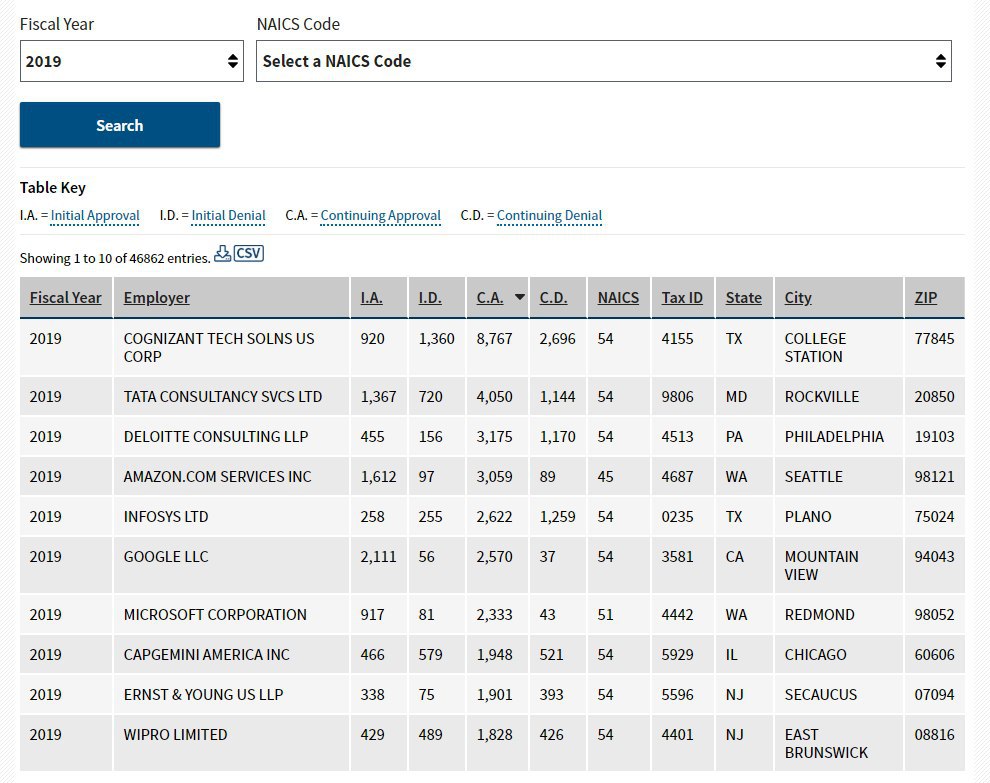 Fiscal Year
2019

NAICS Code
Select a NAICS Code

Search

Table Key
I.A. = Initial Approval I.D. = Initial Denial C.A. = Continuing Approval C.D. = Continuing Denial

Showing 1 to 10 of 46862 entries. CSV

| Fiscal Year | Employer | I.A. | I.D. | C.A. | C.D. | NAICS | Tax ID | State | City | ZIP |
|---|---|---|---|---|---|---|---|---|---|---|
| 2019 | COGNIZANT TECH SOLNS US CORP | 920 | 1,360 | 8,767 | 2,696 | 54 | 4155 | TX | COLLEGE STATION | 77845 |
| 2019 | TATA CONSULTANCY SVCS LTD | 1,367 | 720 | 4,050 | 1,144 | 54 | 9806 | MD | ROCKVILLE | 20850 |
| 2019 | DELOITTE CONSULTING LLP | 455 | 156 | 3,175 | 1,170 | 54 | 4513 | PA | PHILADELPHIA | 19103 |
| 2019 | AMAZON.COM SERVICES INC | 1,612 | 97 | 3,059 | 89 | 45 | 4687 | WA | SEATTLE | 98121 |
| 2019 | INFOSYS LTD | 258 | 255 | 2,622 | 1,259 | 54 | 0235 | TX | PLANO | 75024 |
| 2019 | GOOGLE LLC | 2,111 | 56 | 2,570 | 37 | 54 | 3581 | CA | MOUNTAIN VIEW | 94043 |
| 2019 | MICROSOFT CORPORATION | 917 | 81 | 2,333 | 43 | 51 | 4442 | WA | REDMOND | 98052 |
| 2019 | CAPGEMINI AMERICA INC | 466 | 579 | 1,948 | 521 | 54 | 5929 | IL | CHICAGO | 60606 |
| 2019 | ERNST & YOUNG US LLP | 338 | 75 | 1,901 | 393 | 54 | 5596 | NJ | SECAUCUS | 07094 |
| 2019 | WIPRO LIMITED | 429 | 489 | 1,828 | 426 | 54 | 4401 | NJ | EAST BRUNSWICK | 08816 |